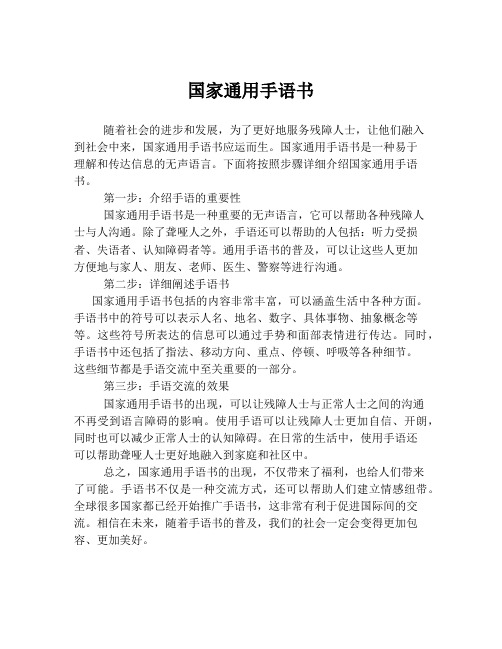 国家通用手语书

随着社会的进步和发展，为了更好地服务残障人士，让他们融入到社会中来，国家通用手语书应运而生。国家通用手语书是一种易于理解和传达信息的无声语言。下面将按照步骤详细介绍国家通用手语书。

第一步：介绍手语的重要性

国家通用手语书是一种重要的无声语言，它可以帮助各种残障人士与人沟通。除了聋哑人之外，手语还可以帮助的人包括：听力受损者、失语者、认知障碍者等。通用手语书的普及，可以让这些人更加方便地与家人、朋友、老师、医生、警察等进行沟通。

第二步：详细阐述手语书

国家通用手语书包括的内容非常丰富，可以涵盖生活中各种方面。手语书中的符号可以表示人名、地名、数字、具体事物、抽象概念等等。这些符号所表达的信息可以通过手势和面部表情进行传达。同时，手语书中还包括了指法、移动方向、重点、停顿、呼吸等各种细节。这些细节都是手语交流中至关重要的一部分。

第三步：手语交流的效果

国家通用手语书的出现，可以让残障人士与正常人士之间的沟通不再受到语言障碍的影响。使用手语可以让残障人士更加自信、开朗，同时也可以减少正常人士的认知障碍。在日常的生活中，使用手语还可以帮助聋哑人士更好地融入到家庭和社区中。

总之，国家通用手语书的出现，不仅带来了福利，也给人们带来了可能。手语书不仅是一种交流方式，还可以帮助人们建立情感纽带。全球很多国家都已经开始推广手语书，这非常有利于促进国际间的交流。相信在未来，随着手语书的普及，我们的社会一定会变得更加包容、更加美好。